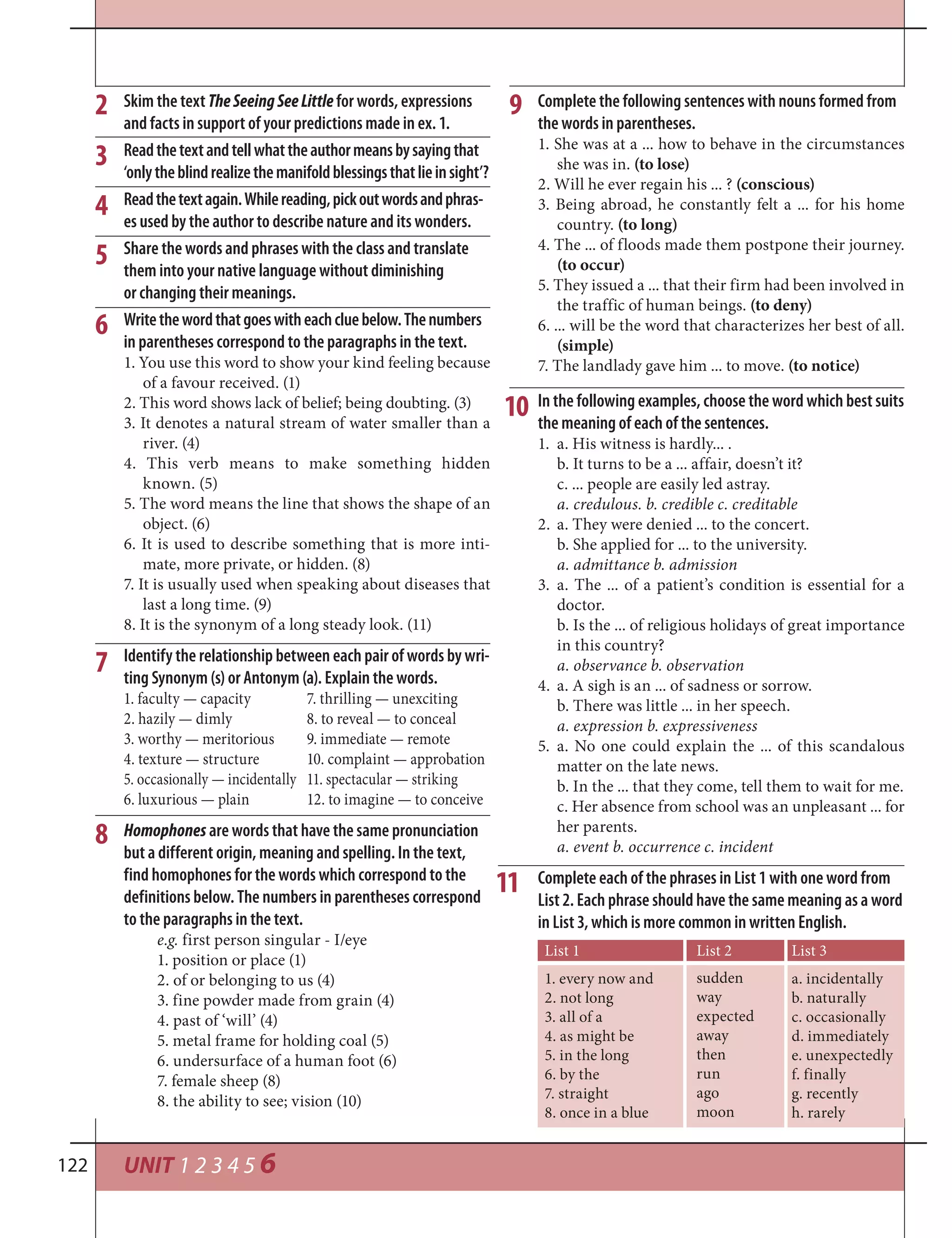 2 Skim the text The Seeing See Little for words, expressions and facts in support of your predictions made in ex. 1.

3 Read the text and tell what the author means by saying that 'only the blind realize the manifold blessings that lie in sight'?

4 Read the text again. While reading, pick out words and phrases used by the author to describe nature and its wonders.

5 Share the words and phrases with the class and translate them into your native language without diminishing or changing their meanings.

6 Write the word that goes with each clue below. The numbers in parentheses correspond to the paragraphs in the text.
1. You use this word to show your kind feeling because of a favour received. (1)
2. This word shows lack of belief; being doubting. (3)
3. It denotes a natural stream of water smaller than a river. (4)
4. This verb means to make something hidden known. (5)
5. The word means the line that shows the shape of an object. (6)
6. It is used to describe something that is more intimate, more private, or hidden. (8)
7. It is usually used when speaking about diseases that last a long time. (9)
8. It is the synonym of a long steady look. (11)

7 Identify the relationship between each pair of words by writing Synonym (s) or Antonym (a). Explain the words.
1. faculty — capacity
2. hazily — dimly
3. worthy — meritorious
4. texture — structure
5. occasionally — incidentally
6. luxurious — plain
7. thrilling — unexciting
8. to reveal — to conceal
9. immediate — remote
10. complaint — approbation
11. spectacular — striking
12. to imagine — to conceive

8 Homophones are words that have the same pronunciation but a different origin, meaning and spelling. In the text, find homophones for the words which correspond to the definitions below. The numbers in parentheses correspond to the paragraphs in the text.
e.g. first person singular - I/eye
1. position or place (1)
2. of or belonging to us (4)
3. fine powder made from grain (4)
4. past of 'will' (4)
5. metal frame for holding coal (5)
6. undersurface of a human foot (6)
7. female sheep (8)
8. the ability to see; vision (10)

9 Complete the following sentences with nouns formed from the words in parentheses.
1. She was at a ... how to behave in the circumstances she was in. (to lose)
2. Will he ever regain his ... ? (conscious)
3. Being abroad, he constantly felt a ... for his home country. (to long)
4. The ... of floods made them postpone their journey. (to occur)
5. They issued a ... that their firm had been involved in the traffic of human beings. (to deny)
6. ... will be the word that characterizes her best of all. (simple)
7. The landlady gave him ... to move. (to notice)

10 In the following examples, choose the word which best suits the meaning of each of the sentences.
1. a. His witness is hardly... .
b. It turns to be a ... affair, doesn't it?
c. ... people are easily led astray.
a. credulous. b. credible c. creditable
2. a. They were denied ... to the concert.
b. She applied for ... to the university.
a. admittance b. admission
3. a. The ... of a patient's condition is essential for a doctor.
b. Is the ... of religious holidays of great importance in this country?
a. observance b. observation
4. a. A sigh is an ... of sadness or sorrow.
b. There was little ... in her speech.
a. expression b. expressiveness
5. a. No one could explain the ... of this scandalous matter on the late news.
b. In the ... that they come, tell them to wait for me.
c. Her absence from school was an unpleasant ... for her parents.
a. event b. occurrence c. incident

11 Complete each of the phrases in List 1 with one word from List 2. Each phrase should have the same meaning as a word in List 3, which is more common in written English.

| List 1 | List 2 | List 3 |
|---|---|---|
| 1. every now and | sudden | a. incidentally |
| 2. not long | way | b. naturally |
| 3. all of a | expected | c. occasionally |
| 4. as might be | away | d. immediately |
| 5. in the long | then | e. unexpectedly |
| 6. by the | run | f. finally |
| 7. straight | ago | g. recently |
| 8. once in a blue | moon | h. rarely |

122 UNIT 1 2 3 4 5 6